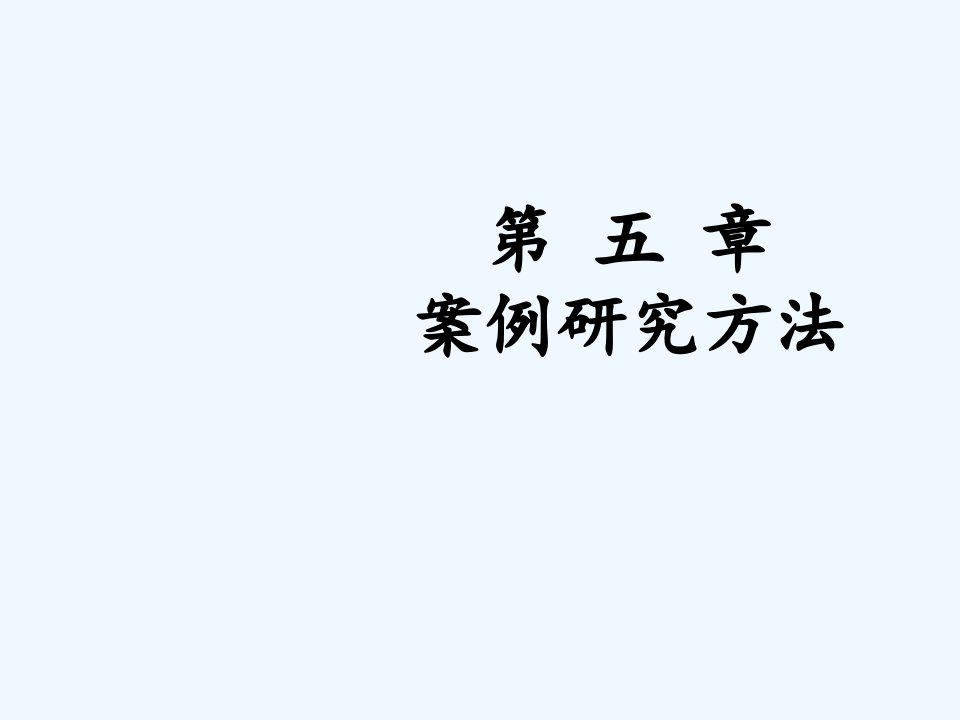 第 五 章
案例研究方法